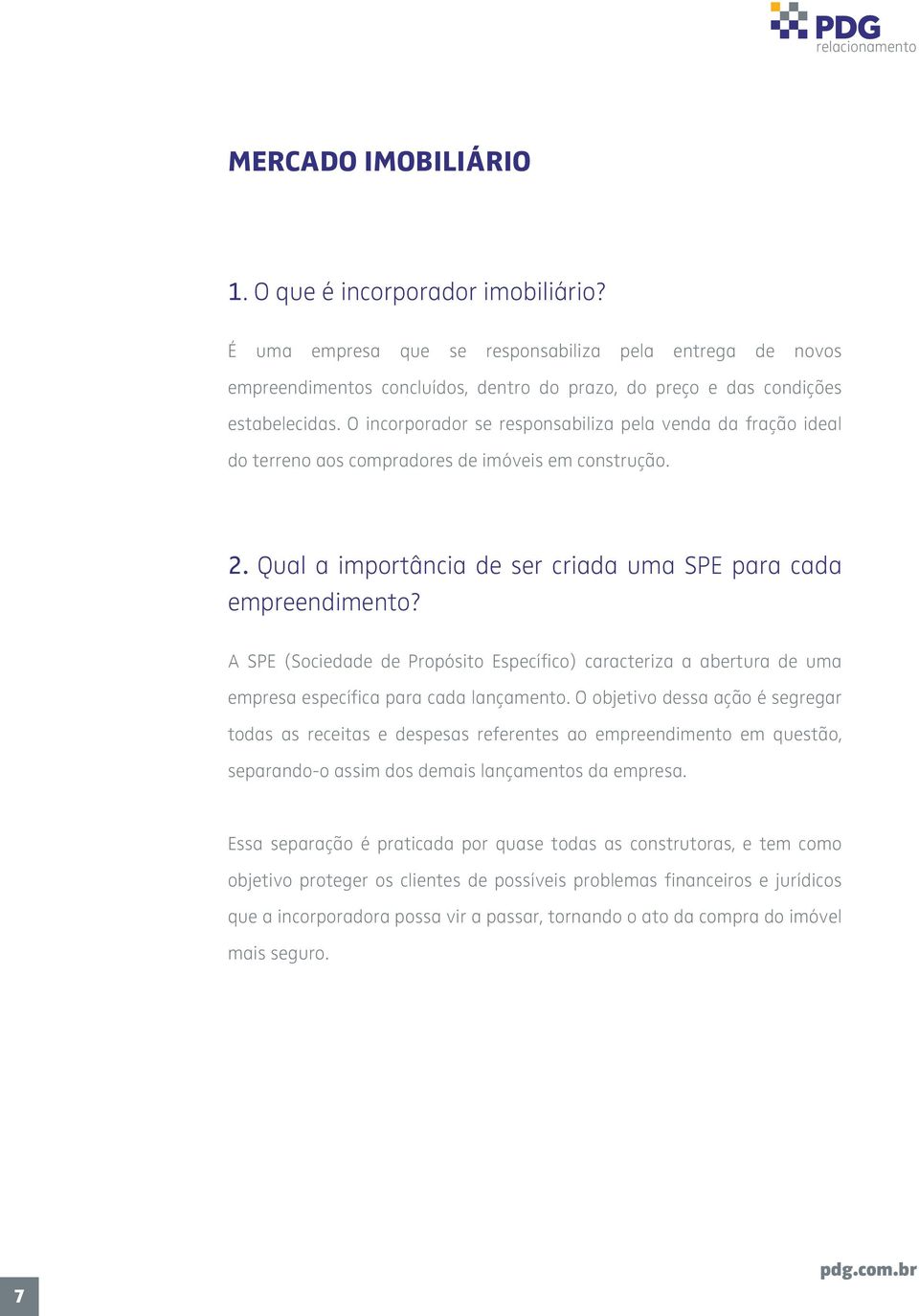 PDG
relacionamento

MERCADO IMOBILIÁRIO

1. O que é incorporador imobiliário?

É uma empresa que se responsabiliza pela entrega de novos empreendimentos concluídos, dentro do prazo, do preço e das condições estabelecidas. O incorporador se responsabiliza pela venda da fração ideal do terreno aos compradores de imóveis em construção.

2. Qual a importância de ser criada uma SPE para cada empreendimento?

A SPE (Sociedade de Propósito Específico) caracteriza a abertura de uma empresa específica para cada lançamento. O objetivo dessa ação é segregar todas as receitas e despesas referentes ao empreendimento em questão, separando-o assim dos demais lançamentos da empresa.

Essa separação é praticada por quase todas as construtoras, e tem como objetivo proteger os clientes de possíveis problemas financeiros e jurídicos que a incorporadora possa vir a passar, tornando o ato da compra do imóvel mais seguro.

7

pdg.com.br